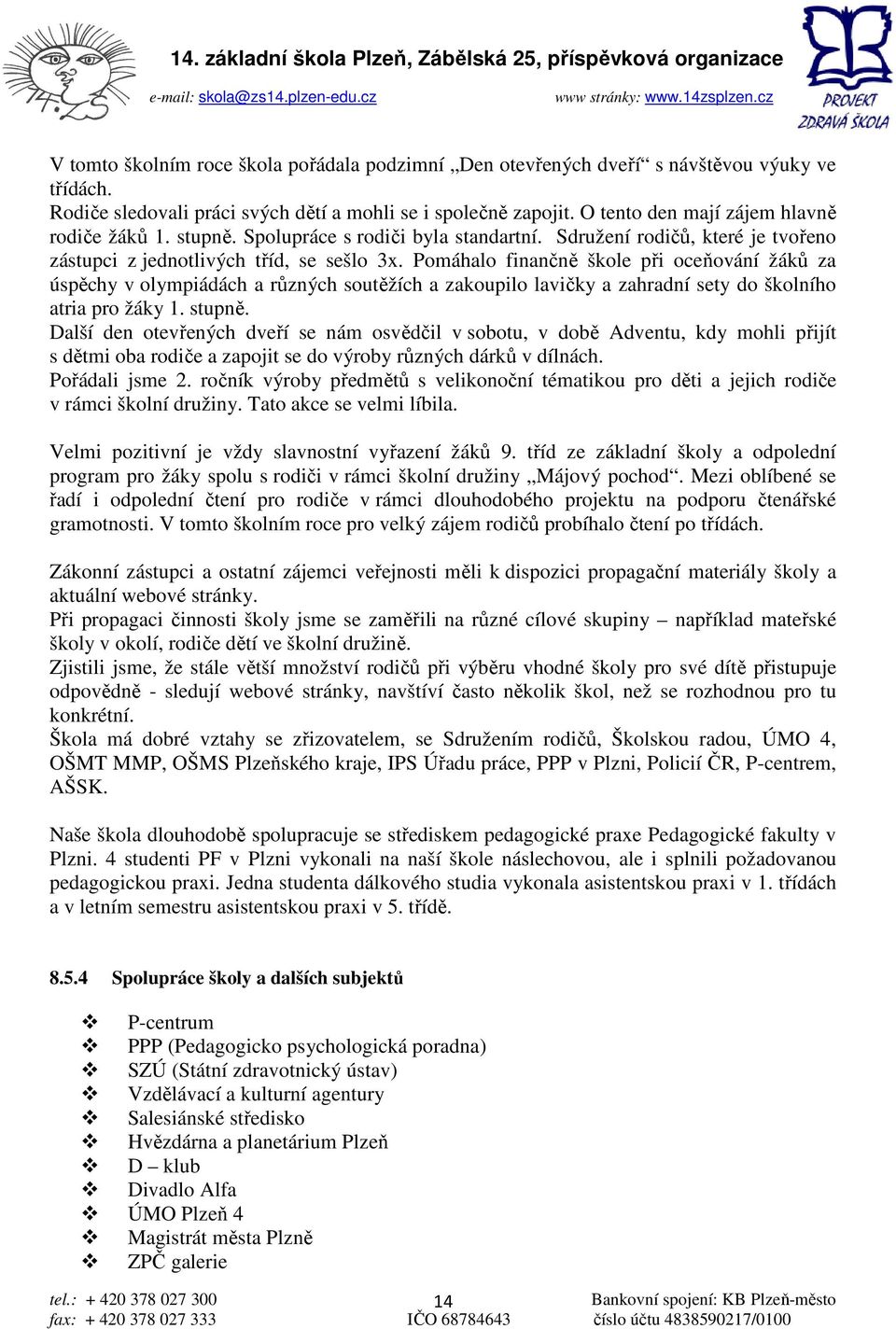 14. základní škola Plzeň, Zábělská 25, příspěvková organizace
e-mail: skola@zs14.plzen-edu.cz www stránky: www.14zsplzen.cz

PROJEKT ZDRAVÁ ŠKOLA

V tomto školním roce škola pořádala podzimní „Den otevřených dveří“ s návštěvou výuky ve třídách.
Rodiče sledovali práci svých dětí a mohli se i společně zapojit. O tento den mají zájem hlavně rodiče žáků 1. stupně. Spolupráce s rodiči byla standartní. Sdružení rodičů, které je tvořeno zástupci z jednotlivých tříd, se sešlo 3x. Pomáhalo finančně škole při oceňování žáků za úspěchy v olympiádách a různých soutěžích a zakoupilo lavičky a zahradní sety do školního atria pro žáky 1. stupně.
Další den otevřených dveří se nám osvědčil v sobotu, v době Adventu, kdy mohli přijít s dětmi oba rodiče a zapojit se do výroby různých dárků v dílnách.
Pořádali jsme 2. ročník výroby předmětů s velikonoční tématikou pro děti a jejich rodiče v rámci školní družiny. Tato akce se velmi líbila.

Velmi pozitivní je vždy slavnostní vyřazení žáků 9. tříd ze základní školy a odpolední program pro žáky spolu s rodiči v rámci školní družiny „Májový pochod“. Mezi oblíbené se řadí i odpolední čtení pro rodiče v rámci dlouhodobého projektu na podporu čtenářské gramotnosti. V tomto školním roce pro velký zájem rodičů probíhalo čtení po třídách.

Zákonní zástupci a ostatní zájemci veřejnosti měli k dispozici propagační materiály školy a aktuální webové stránky.
Při propagaci činnosti školy jsme se zaměřili na různé cílové skupiny – například mateřské školy v okolí, rodiče dětí ve školní družině.
Zjistili jsme, že stále větší množství rodičů při výběru vhodné školy pro své dítě přistupuje odpovědně - sledují webové stránky, navštíví často několik škol, než se rozhodnou pro tu konkrétní.
Škola má dobré vztahy se zřizovatelem, se Sdružením rodičů, Školskou radou, ÚMO 4, OŠMT MMP, OŠMS Plzeňského kraje, IPS Úřadu práce, PPP v Plzni, Policií ČR, P-centrem, AŠSK.

Naše škola dlouhodobě spolupracuje se střediskem pedagogické praxe Pedagogické fakulty v Plzni. 4 studenti PF v Plzni vykonali na naší škole náslechovou, ale i splnili požadovanou pedagogickou praxi. Jedna studenta dálkového studia vykonala asistentskou praxi v 1. třídách a v letním semestru asistentskou praxi v 5. třídě.

8.5.4 Spolupráce školy a dalších subjektů

❖ P-centrum
❖ PPP (Pedagogicko psychologická poradna)
❖ SZÚ (Státní zdravotnický ústav)
❖ Vzdělávací a kulturní agentury
❖ Salesiánské středisko
❖ Hvězdárna a planetárium Plzeň
❖ D – klub
❖ Divadlo Alfa
❖ ÚMO Plzeň 4
❖ Magistrát města Plzně
❖ ZPČ galerie

tel.: + 420 378 027 300
fax: + 420 378 027 333
14
IČO 68784643
Bankovní spojení: KB Plzeň-město
číslo účtu 4838590217/0100